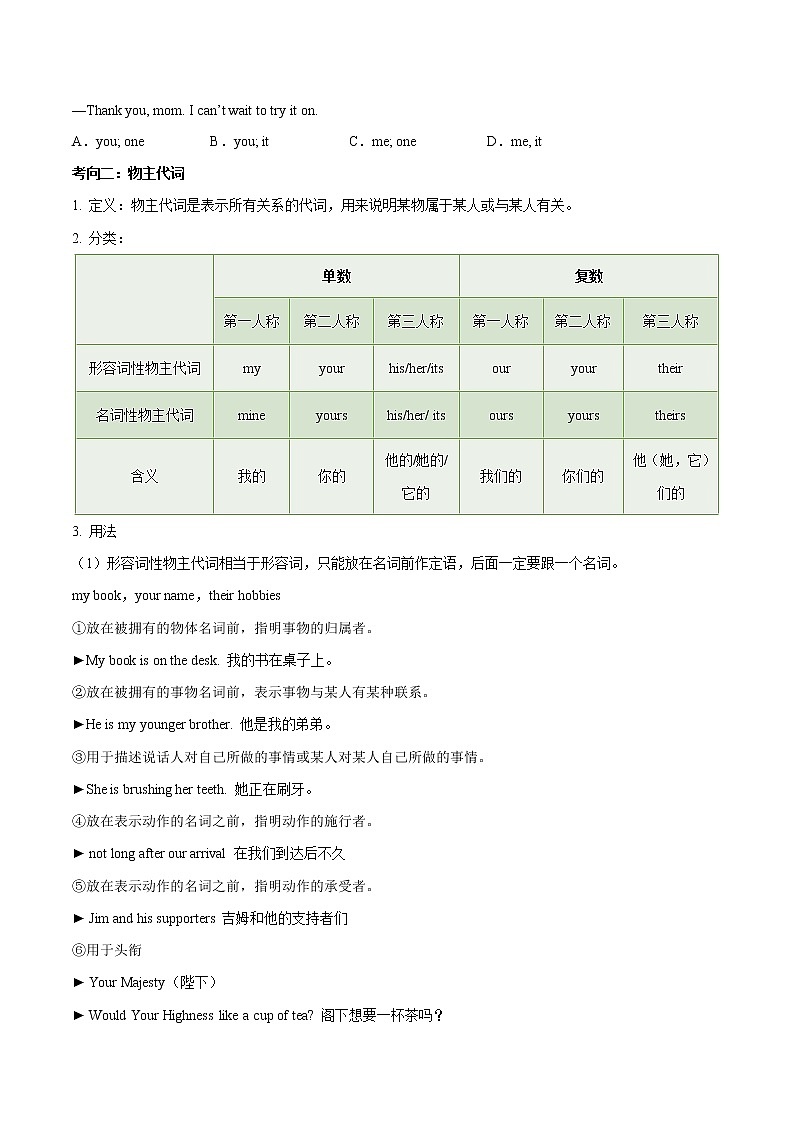 —Thank you, mom. I can't wait to try it on.

A．you; one　　B．you; it　　C．me; one　　D．me, it

考向二：物主代词

1. 定义：物主代词是表示所有关系的代词，用来说明某物属于某人或与某人有关。

2. 分类：

| | 单数 | | | 复数 | | |
|---|---|---|---|---|---|---|
| | 第一人称 | 第二人称 | 第三人称 | 第一人称 | 第二人称 | 第三人称 |
| 形容词性物主代词 | my | your | his/her/its | our | your | their |
| 名词性物主代词 | mine | yours | his/her/ its | ours | yours | theirs |
| 含义 | 我的 | 你的 | 他的/她的/它的 | 我们的 | 你们的 | 他（她，它）们的 |

3. 用法

（1）形容词性物主代词相当于形容词，只能放在名词前作定语，后面一定要跟一个名词。

my book，your name，their hobbies

①放在被拥有的物体名词前，指明事物的归属者。

►My book is on the desk. 我的书在桌子上。

②放在被拥有的事物名词前，表示事物与某人有某种联系。

►He is my younger brother. 他是我的弟弟。

③用于描述说话人对自己所做的事情或某人对某人自己所做的事情。

►She is brushing her teeth. 她正在刷牙。

④放在表示动作的名词之前，指明动作的施行者。

► not long after our arrival 在我们到达后不久

⑤放在表示动作的名词之前，指明动作的承受者。

► Jim and his supporters 吉姆和他的支持者们

⑥用于头衔

► Your Majesty（陛下）

► Would Your Highness like a cup of tea? 阁下想要一杯茶吗？